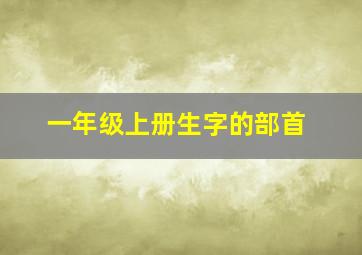 一年级上册生字的部首